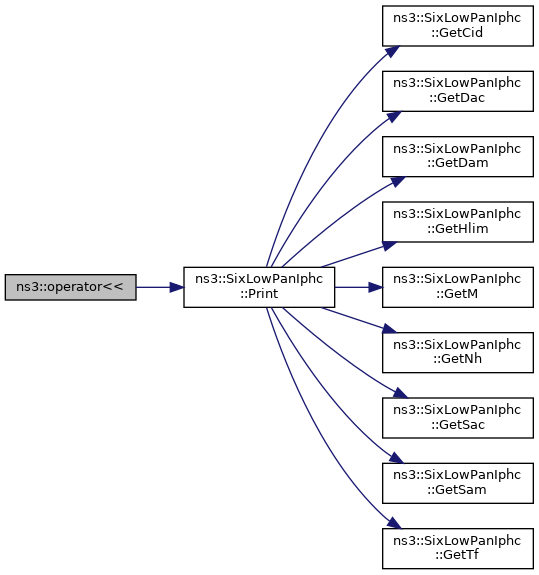 ns3::operator<<

ns3::SixLowPanIphc ::Print

ns3::SixLowPanIphc ::GetCid

ns3::SixLowPanIphc ::GetDac

ns3::SixLowPanIphc ::GetDam

ns3::SixLowPanIphc ::GetHlim

ns3::SixLowPanIphc ::GetM

ns3::SixLowPanIphc ::GetNh

ns3::SixLowPanIphc ::GetSac

ns3::SixLowPanIphc ::GetSam

ns3::SixLowPanIphc ::GetTf